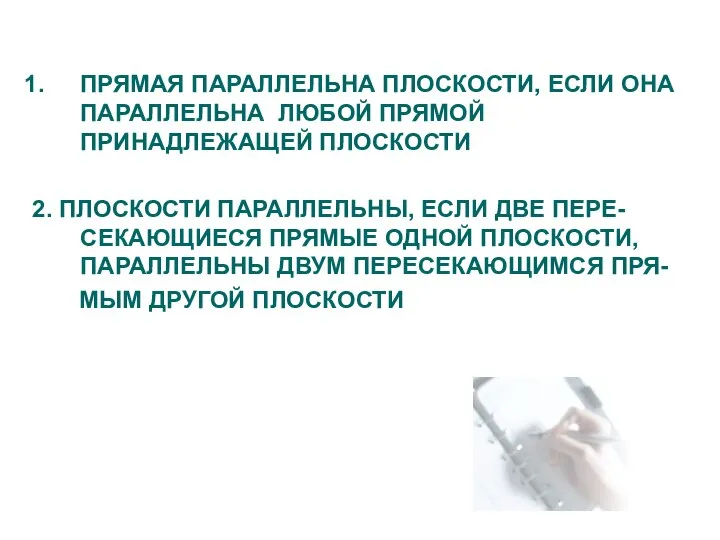 1. ПРЯМАЯ ПАРАЛЛЕЛЬНА ПЛОСКОСТИ, ЕСЛИ ОНА ПАРАЛЛЕЛЬНА ЛЮБОЙ ПРЯМОЙ ПРИНАДЛЕЖАЩЕЙ ПЛОСКОСТИ

2. ПЛОСКОСТИ ПАРАЛЛЕЛЬНЫ, ЕСЛИ ДВЕ ПЕРЕСЕКАЮЩИЕСЯ ПРЯМЫЕ ОДНОЙ ПЛОСКОСТИ, ПАРАЛЛЕЛЬНЫ ДВУМ ПЕРЕСЕКАЮЩИМСЯ ПРЯМЫМ ДРУГОЙ ПЛОСКОСТИ